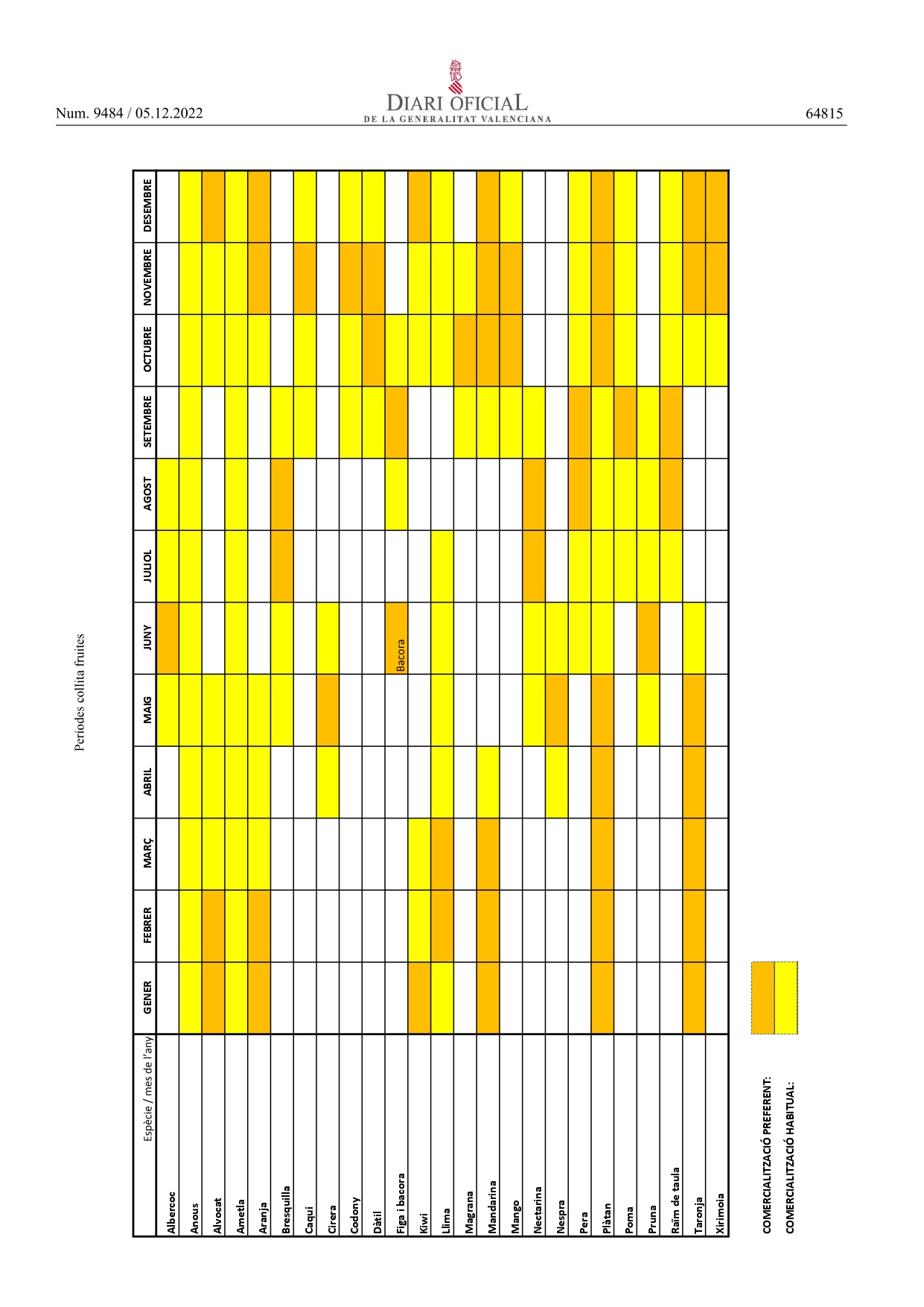 Num. 9484 / 05.12.2022

DIARI OFICIAL
DE LA GENERALITAT VALENCIANA

64815

Períodes collita fruites

| Espècie / mes de l'any | GENER | FEBRER | MARÇ | ABRIL | MAIG | JUNY | JULIOL | AGOST | SETEMBRE | OCTUBRE | NOVEMBRE | DESEMBRE |
|---|---|---|---|---|---|---|---|---|---|---|---|---|
| Albercoc | | | | | | | | | | | | |
| Anous | | | | | | | | | | | | |
| Alvocat | | | | | | | | | | | | |
| Ametla | | | | | | | | | | | | |
| Aranja | | | | | | | | | | | | |
| Bresquilla | | | | | | | | | | | | |
| Caqui | | | | | | | | | | | | |
| Cirera | | | | | | | | | | | | |
| Codony | | | | | | | | | | | | |
| Dàtil | | | | | | | | | | | | |
| Figa i bacora | | | | | | Bacora | | | | | | |
| Kiwi | | | | | | | | | | | | |
| Llima | | | | | | | | | | | | |
| Magrana | | | | | | | | | | | | |
| Mandarina | | | | | | | | | | | | |
| Mango | | | | | | | | | | | | |
| Nectarina | | | | | | | | | | | | |
| Nespra | | | | | | | | | | | | |
| Pera | | | | | | | | | | | | |
| Plàtan | | | | | | | | | | | | |
| Poma | | | | | | | | | | | | |
| Pruna | | | | | | | | | | | | |
| Raïm de taula | | | | | | | | | | | | |
| Taronja | | | | | | | | | | | | |
| Xirimoia | | | | | | | | | | | | |

COMERCIALITZACIÓ PREFERENT:
COMERCIALITZACIÓ HABITUAL: